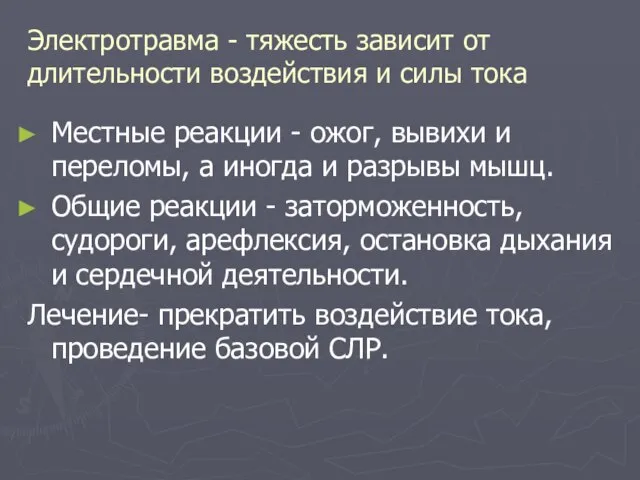 Электротравма - тяжесть зависит от длительности воздействия и силы тока

► Местные реакции - ожог, вывихи и переломы, а иногда и разрывы мышц.

► Общие реакции - заторможенность, судороги, арефлексия, остановка дыхания и сердечной деятельности.

Лечение- прекратить воздействие тока, проведение базовой СЛР.